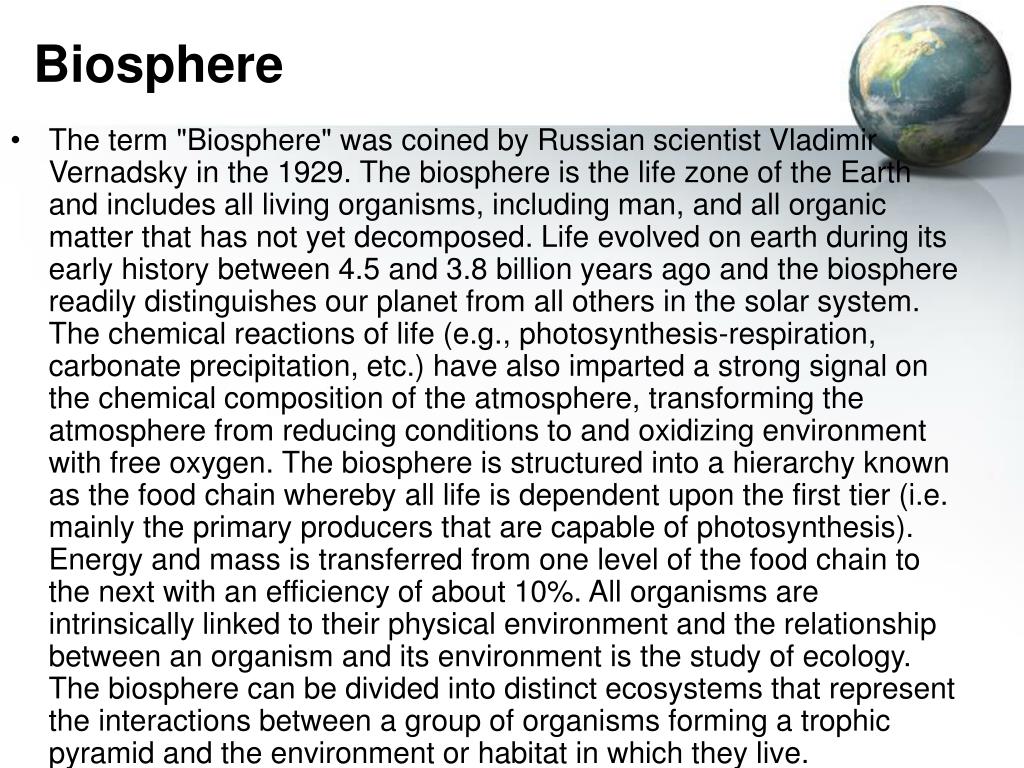 Biosphere

• The term "Biosphere" was coined by Russian scientist Vladimir Vernadsky in the 1929. The biosphere is the life zone of the Earth and includes all living organisms, including man, and all organic matter that has not yet decomposed. Life evolved on earth during its early history between 4.5 and 3.8 billion years ago and the biosphere readily distinguishes our planet from all others in the solar system. The chemical reactions of life (e.g., photosynthesis-respiration, carbonate precipitation, etc.) have also imparted a strong signal on the chemical composition of the atmosphere, transforming the atmosphere from reducing conditions to and oxidizing environment with free oxygen. The biosphere is structured into a hierarchy known as the food chain whereby all life is dependent upon the first tier (i.e. mainly the primary producers that are capable of photosynthesis). Energy and mass is transferred from one level of the food chain to the next with an efficiency of about 10%. All organisms are intrinsically linked to their physical environment and the relationship between an organism and its environment is the study of ecology. The biosphere can be divided into distinct ecosystems that represent the interactions between a group of organisms forming a trophic pyramid and the environment or habitat in which they live.